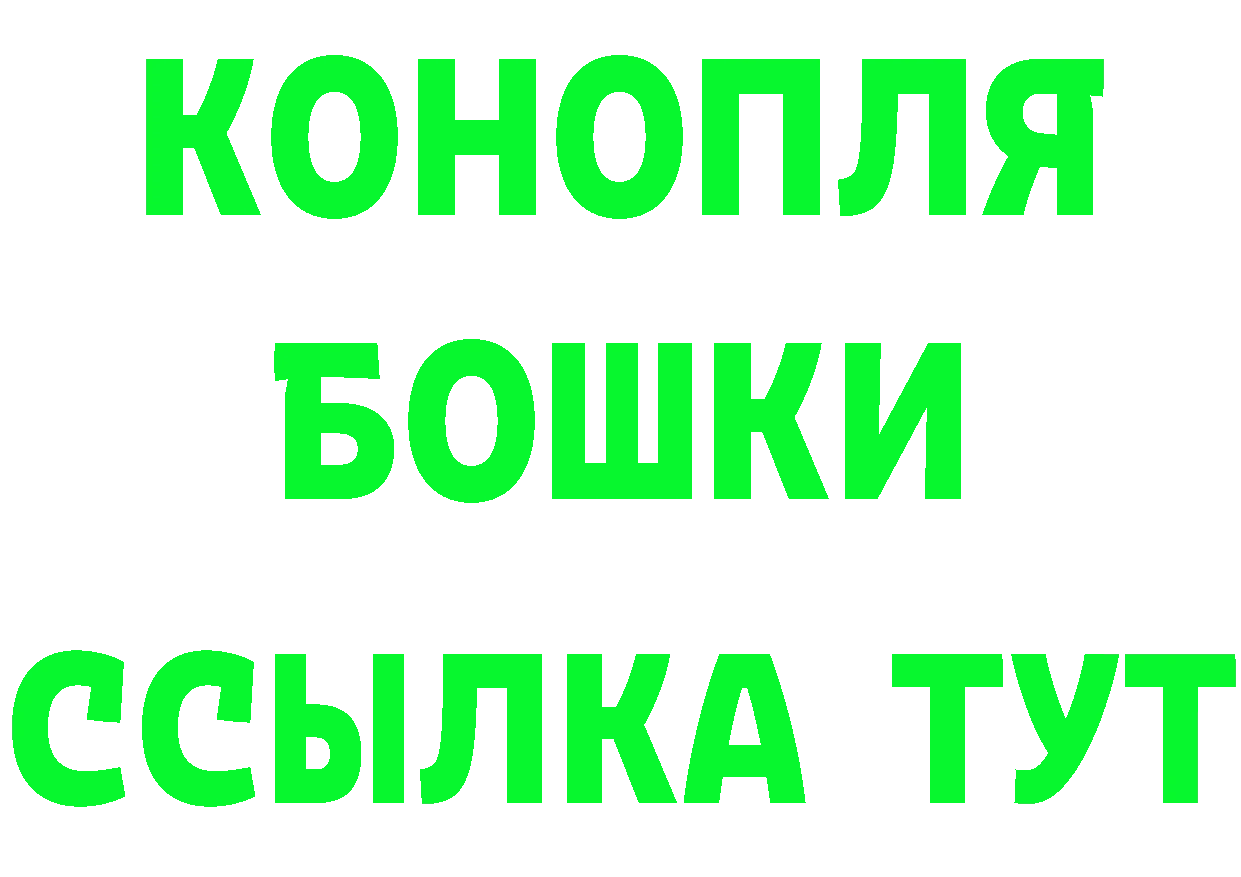 КОНОПЛЯ
БОШКИ
ССЫЛКА ТУТ